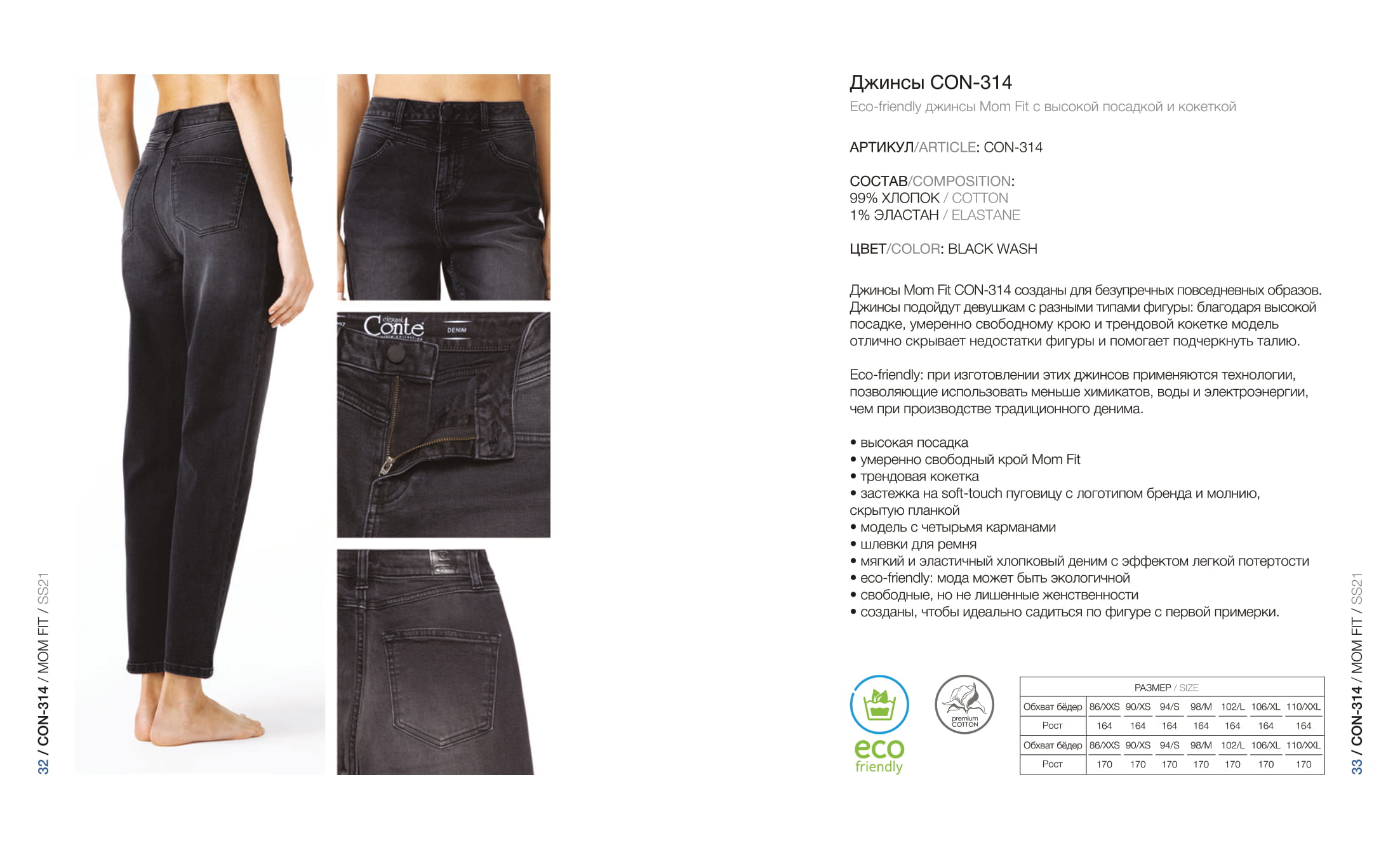 32 / CON-314 / MOM FIT / SS21

Conte DENIM

Джинсы CON-314
Eco-friendly джинсы Mom Fit с высокой посадкой и кокеткой

АРТИКУЛ/ARTICLE: CON-314

СОСТАВ/COMPOSITION:
99% ХЛОПОК / COTTON
1% ЭЛАСТАН / ELASTANE

ЦВЕТ/COLOR: BLACK WASH

Джинсы Mom Fit CON-314 созданы для безупречных повседневных образов. Джинсы подойдут девушкам с разными типами фигуры: благодаря высокой посадке, умеренно свободному крою и трендовой кокетке модель отлично скрывает недостатки фигуры и помогает подчеркнуть талию.

Eco-friendly: при изготовлении этих джинсов применяются технологии, позволяющие использовать меньше химикатов, воды и электроэнергии, чем при производстве традиционного денима.

• высокая посадка
• умеренно свободный крой Mom Fit
• трендовая кокетка
• застежка на soft-touch пуговицу с логотипом бренда и молнию, скрытую планкой
• модель с четырьмя карманами
• шлевки для ремня
• мягкий и эластичный хлопковый деним с эффектом легкой потертости
• eco-friendly: мода может быть экологичной
• свободные, но не лишенные женственности
• созданы, чтобы идеально садиться по фигуре с первой примерки.

eco friendly

premium COTTON

| РАЗМЕР / SIZE | | | | | | | |
|---|---|---|---|---|---|---|---|
| Обхват бёдер | 86/XXS | 90/XS | 94/S | 98/M | 102/L | 106/XL | 110/XXL |
| Рост | 164 | 164 | 164 | 164 | 164 | 164 | 164 |
| Обхват бёдер | 86/XXS | 90/XS | 94/S | 98/M | 102/L | 106/XL | 110/XXL |
| Рост | 170 | 170 | 170 | 170 | 170 | 170 | 170 |

33 / CON-314 / MOM FIT / SS21